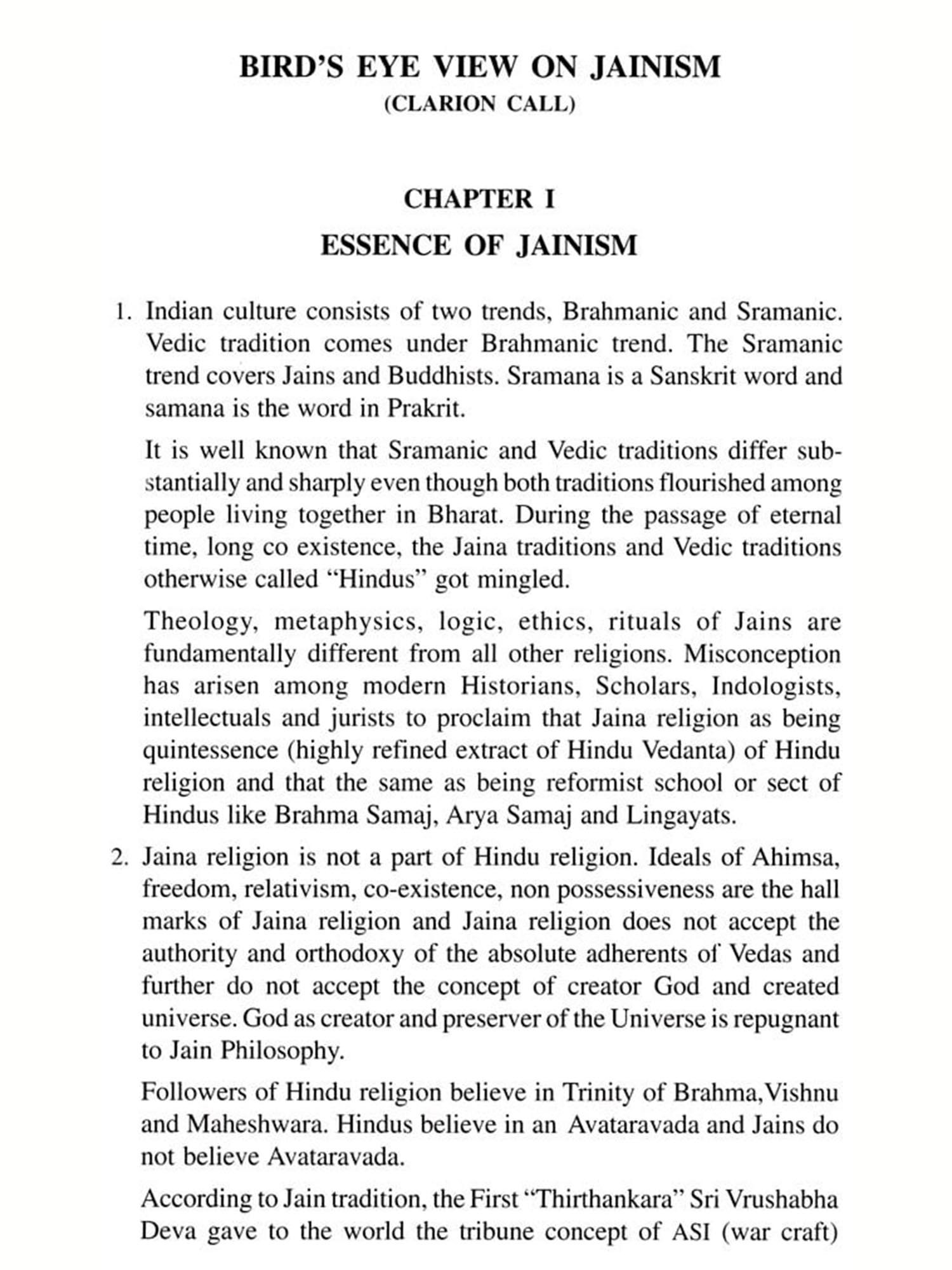 BIRD'S EYE VIEW ON JAINISM
(CLARION CALL)

CHAPTER I
ESSENCE OF JAINISM

1. Indian culture consists of two trends, Brahmanic and Sramanic. Vedic tradition comes under Brahmanic trend. The Sramanic trend covers Jains and Buddhists. Sramana is a Sanskrit word and samana is the word in Prakrit.

It is well known that Sramanic and Vedic traditions differ substantially and sharply even though both traditions flourished among people living together in Bharat. During the passage of eternal time, long co existence, the Jaina traditions and Vedic traditions otherwise called "Hindus" got mingled.

Theology, metaphysics, logic, ethics, rituals of Jains are fundamentally different from all other religions. Misconception has arisen among modern Historians, Scholars, Indologists, intellectuals and jurists to proclaim that Jaina religion as being quintessence (highly refined extract of Hindu Vedanta) of Hindu religion and that the same as being reformist school or sect of Hindus like Brahma Samaj, Arya Samaj and Lingayats.

2. Jaina religion is not a part of Hindu religion. Ideals of Ahimsa, freedom, relativism, co-existence, non possessiveness are the hall marks of Jaina religion and Jaina religion does not accept the authority and orthodoxy of the absolute adherents of Vedas and further do not accept the concept of creator God and created universe. God as creator and preserver of the Universe is repugnant to Jain Philosophy.

Followers of Hindu religion believe in Trinity of Brahma,Vishnu and Maheshwara. Hindus believe in an Avataravada and Jains do not believe Avataravada.

According to Jain tradition, the First "Thirthankara" Sri Vrushabha Deva gave to the world the tribune concept of ASI (war craft)